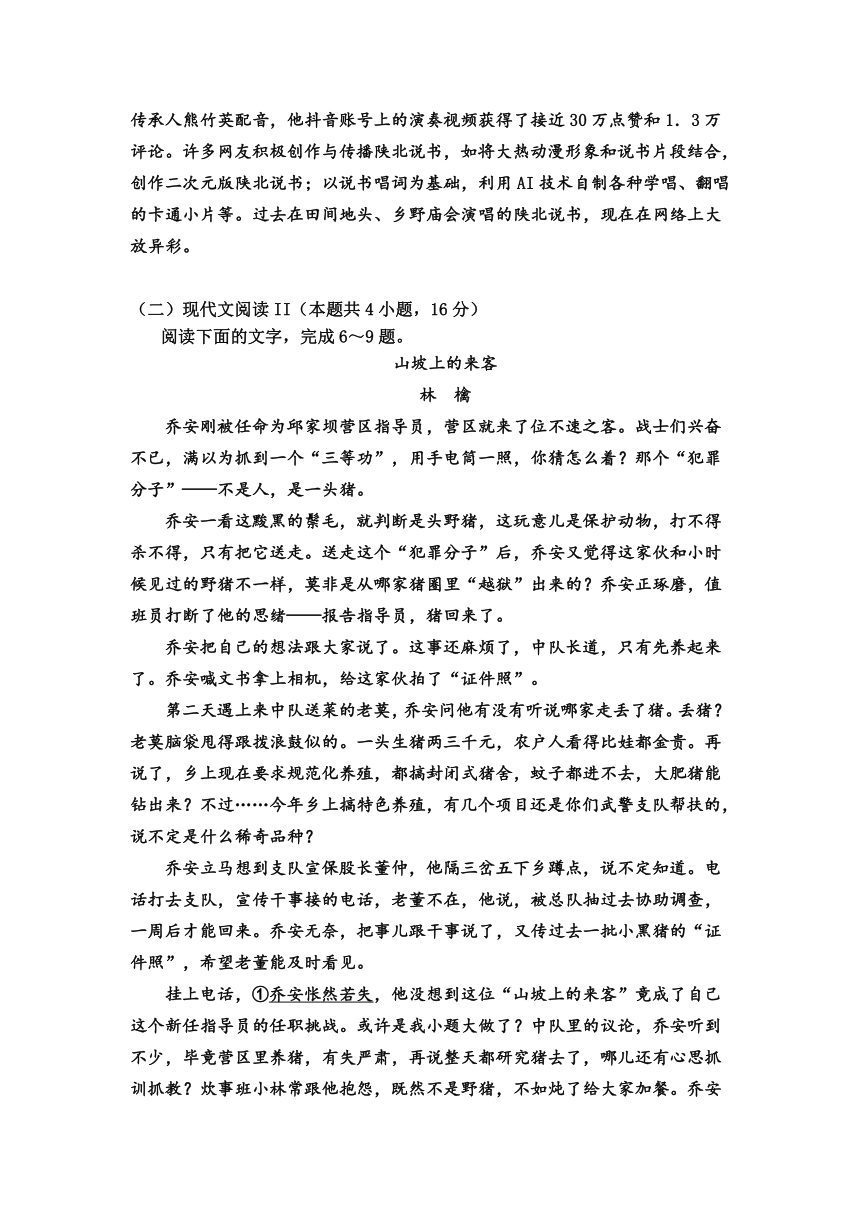 传承人熊竹英配音，他抖音账号上的演奏视频获得了接近30万点赞和1．3万评论。许多网友积极创作与传播陕北说书，如将大热动漫形象和说书片段结合，创作二次元版陕北说书；以说书唱词为基础，利用AI技术自制各种学唱、翻唱的卡通小片等。过去在田间地头、乡野庙会演唱的陕北说书，现在在网络上大放异彩。

（二）现代文阅读II（本题共4小题，16分）

阅读下面的文字，完成6～9题。

山坡上的来客

林　檎

乔安刚被任命为邱家坝营区指导员，营区就来了位不速之客。战士们兴奋不已，满以为抓到一个“三等功”，用手电筒一照，你猜怎么着？那个“犯罪分子”——不是人，是一头猪。

乔安一看这黢黑的鬃毛，就判断是头野猪，这玩意儿是保护动物，打不得杀不得，只有把它送走。送走这个“犯罪分子”后，乔安又觉得这家伙和小时候见过的野猪不一样，莫非是从哪家猪圈里“越狱”出来的？乔安正琢磨，值班员打断了他的思绪——报告指导员，猪回来了。

乔安把自己的想法跟大家说了。这事还麻烦了，中队长道，只有先养起来了。乔安喊文书拿上相机，给这家伙拍了“证件照”。

第二天遇上来中队送菜的老莫，乔安问他有没有听说哪家走丢了猪。丢猪？老莫脑袋甩得跟拨浪鼓似的。一头生猪两三千元，农户人看得比娃都金贵。再说了，乡上现在要求规范化养殖，都搞封闭式猪舍，蚊子都进不去，大肥猪能钻出来？不过……今年乡上搞特色养殖，有几个项目还是你们武警支队帮扶的，说不定是什么稀奇品种？

乔安立马想到支队宣保股长董仲，他隔三岔五下乡蹲点，说不定知道。电话打去支队，宣传干事接的电话，老董不在，他说，被总队抽过去协助调查，一周后才能回来。乔安无奈，把事儿跟干事说了，又传过去一批小黑猪的“证件照”，希望老董能及时看见。

挂上电话，①乔安怅然若失，他没想到这位“山坡上的来客”竟成了自己这个新任指导员的任职挑战。或许是我小题大做了？中队里的议论，乔安听到不少，毕竟营区里养猪，有失严肃，再说整天都研究猪去了，哪儿还有心思抓训抓教？炊事班小林常跟他抱怨，既然不是野猪，不如炖了给大家加餐。乔安